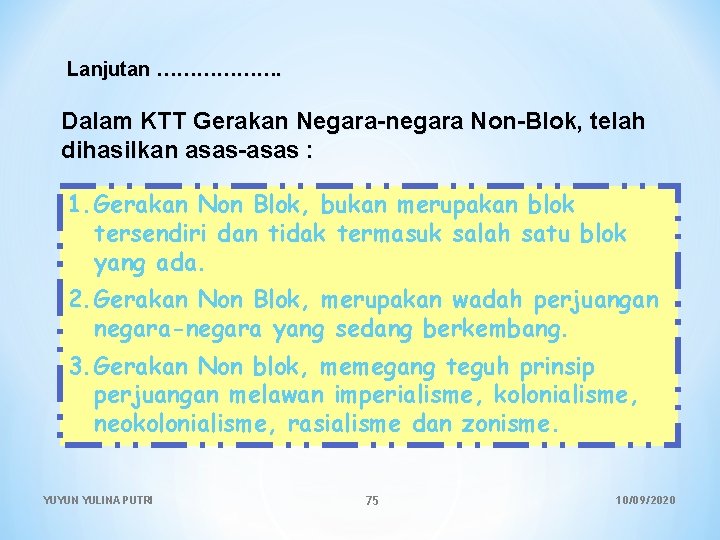 Lanjutan ……………….

Dalam KTT Gerakan Negara-negara Non-Blok, telah dihasilkan asas-asas :

1. Gerakan Non Blok, bukan merupakan blok tersendiri dan tidak termasuk salah satu blok yang ada.
2. Gerakan Non Blok, merupakan wadah perjuangan negara-negara yang sedang berkembang.
3. Gerakan Non blok, memegang teguh prinsip perjuangan melawan imperialisme, kolonialisme, neokolonialisme, rasialisme dan zonisme.

YUYUN YULINA PUTRI

75

10/09/2020